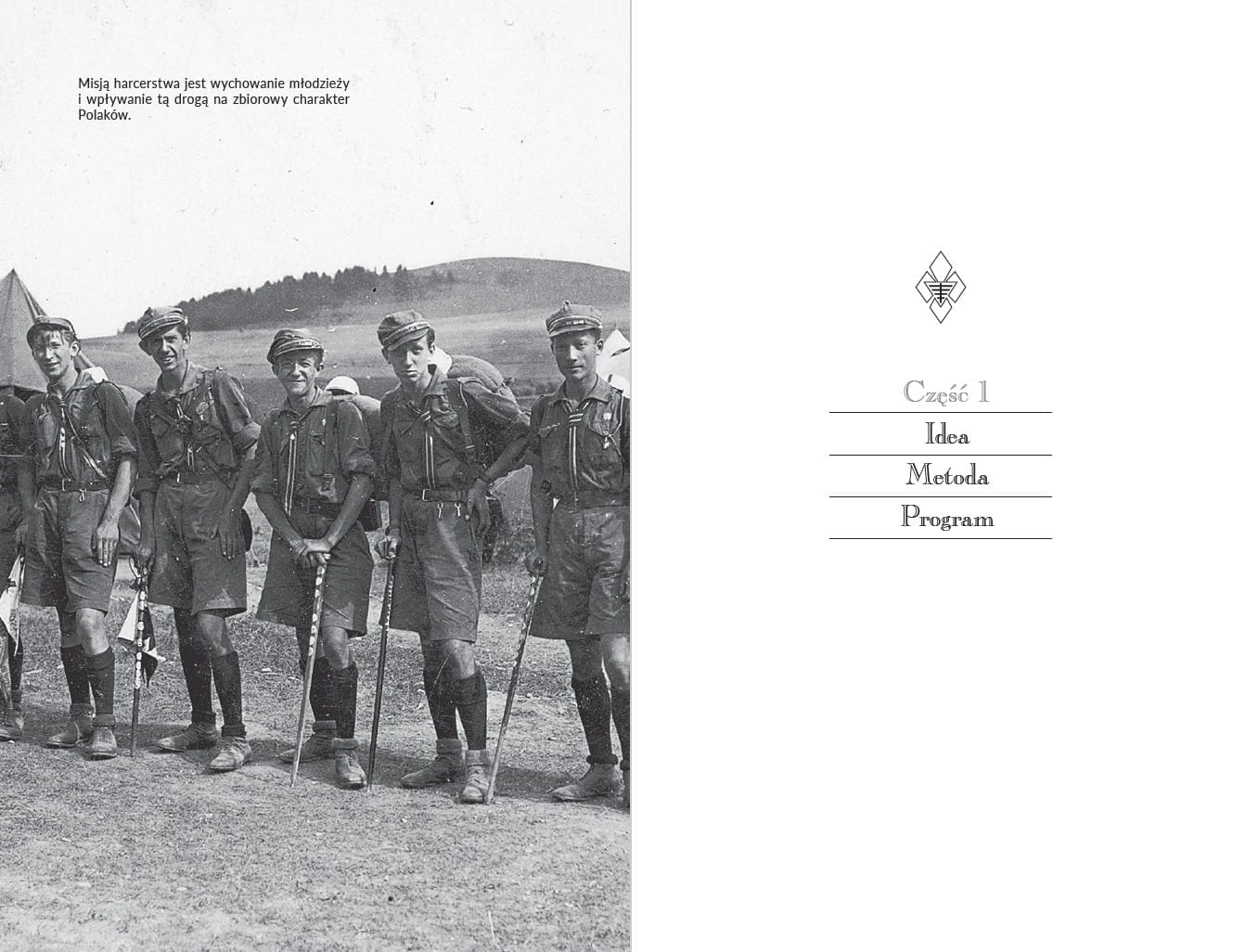 Misją harcerstwa jest wychowanie młodzieży i wpływanie tą drogą na zbiorowy charakter Polaków.

Część 1

Idea

Metoda

Program